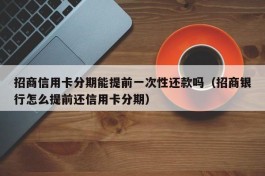 招商信用卡分期能提前一次性还款吗（招商银行怎么提前还信用卡分期）